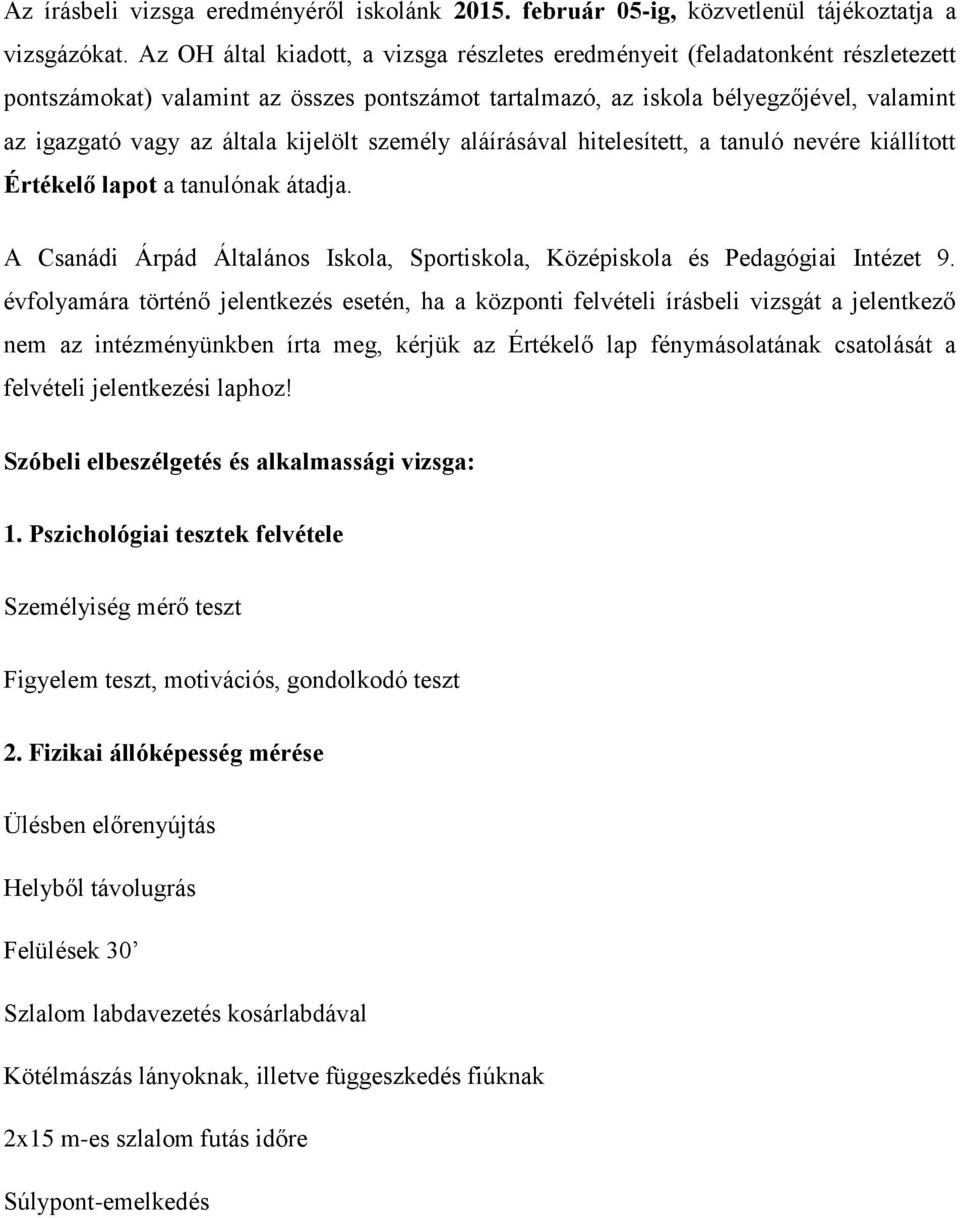 Az írásbeli vizsga eredményéről iskolánk 2015. február 05-ig, közvetlenül tájékoztatja a vizsgázókat. Az OH által kiadott, a vizsga részletes eredményeit (feladatonként részletezett pontszámokat) valamint az összes pontszámot tartalmazó, az iskola bélyegzőjével, valamint az igazgató vagy az általa kijelölt személy aláírásával hitelesített, a tanuló nevére kiállított Értékelő lapot a tanulónak átadja.

A Csanádi Árpád Általános Iskola, Sportiskola, Középiskola és Pedagógiai Intézet 9. évfolyamára történő jelentkezés esetén, ha a központi felvételi írásbeli vizsgát a jelentkező nem az intézményünkben írta meg, kérjük az Értékelő lap fénymásolatának csatolását a felvételi jelentkezési laphoz!

Szóbeli elbeszélgetés és alkalmassági vizsga:

1. Pszichológiai tesztek felvétele

Személyiség mérő teszt

Figyelem teszt, motivációs, gondolkodó teszt

2. Fizikai állóképesség mérése

Ülésben előrenyújtás

Helyből távolugrás

Felülések 30’

Szlalom labdavezetés kosárlabdával

Kötélmászás lányoknak, illetve függeszkedés fiúknak

2x15 m-es szlalom futás időre

Súlypont-emelkedés